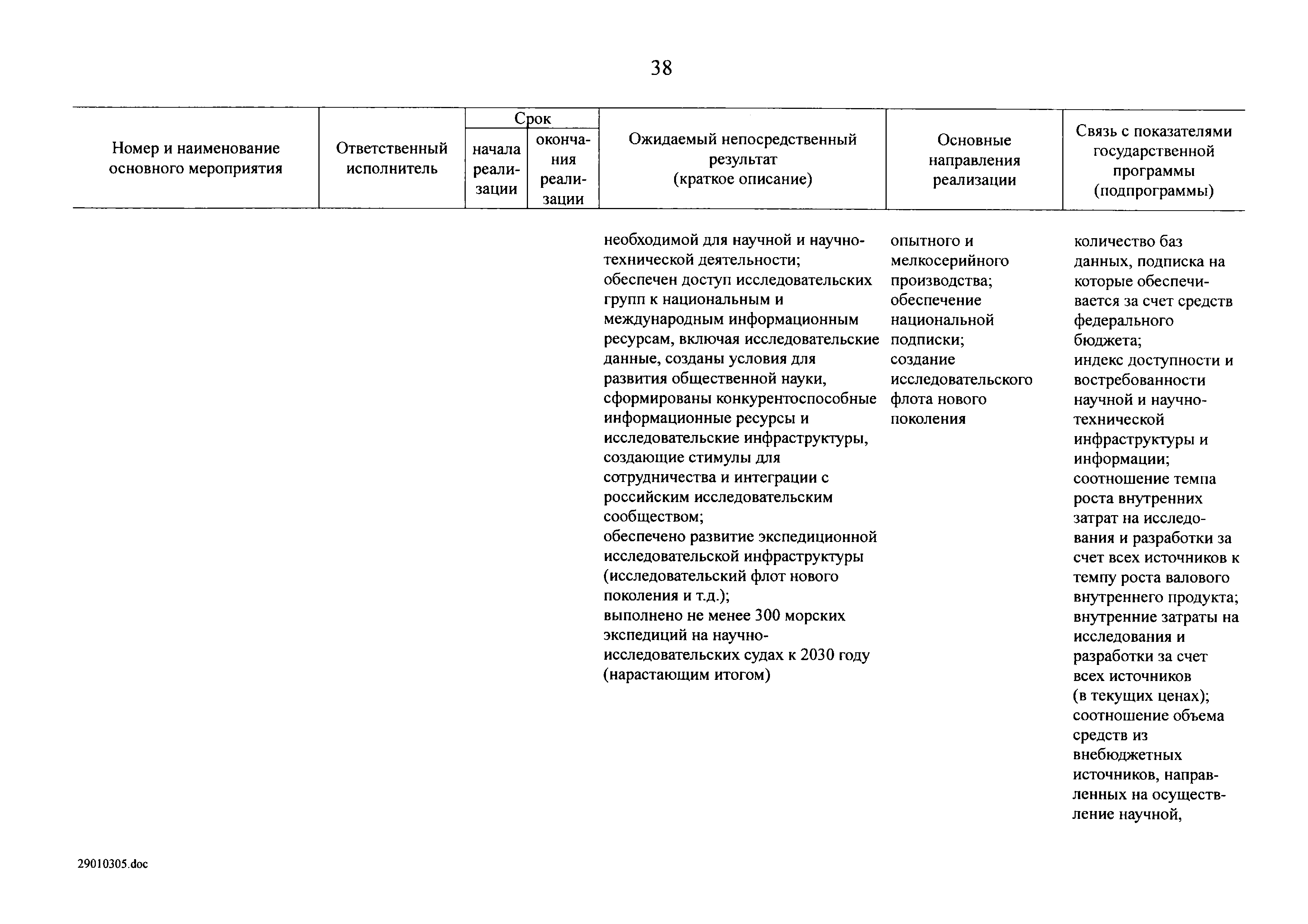 38

| Номер и наименование основного мероприятия | Ответственный исполнитель | Срок начала реализации | Срок окончания реализации | Ожидаемый непосредственный результат (краткое описание) | Основные направления реализации | Связь с показателями государственной программы (подпрограммы) |
|---|---|---|---|---|---|---|
| | | | | необходимой для научной и научно-технической деятельности; обеспечен доступ исследовательских групп к национальным и международным информационным ресурсам, включая исследовательские данные, созданы условия для развития общественной науки, сформированы конкурентоспособные информационные ресурсы и исследовательские инфраструктуры, создающие стимулы для сотрудничества и интеграции с российским исследовательским сообществом; обеспечено развитие экспедиционной исследовательской инфраструктуры (исследовательский флот нового поколения и т.д.); выполнено не менее 300 морских экспедиций на научно-исследовательских судах к 2030 году (нарастающим итогом) | опытного и мелкосерийного производства; обеспечение национальной подписки; создание исследовательского флота нового поколения | количество баз данных, подписка на которые обеспечивается за счет средств федерального бюджета; индекс доступности и востребованности научной и научно-технической инфраструктуры и информации; соотношение темпа роста внутренних затрат на исследования и разработки за счет всех источников к темпу роста валового внутреннего продукта; внутренние затраты на исследования и разработки за счет всех источников (в текущих ценах); соотношение объема средств из внебюджетных источников, направленных на осуществление научной, |

29010305.doc